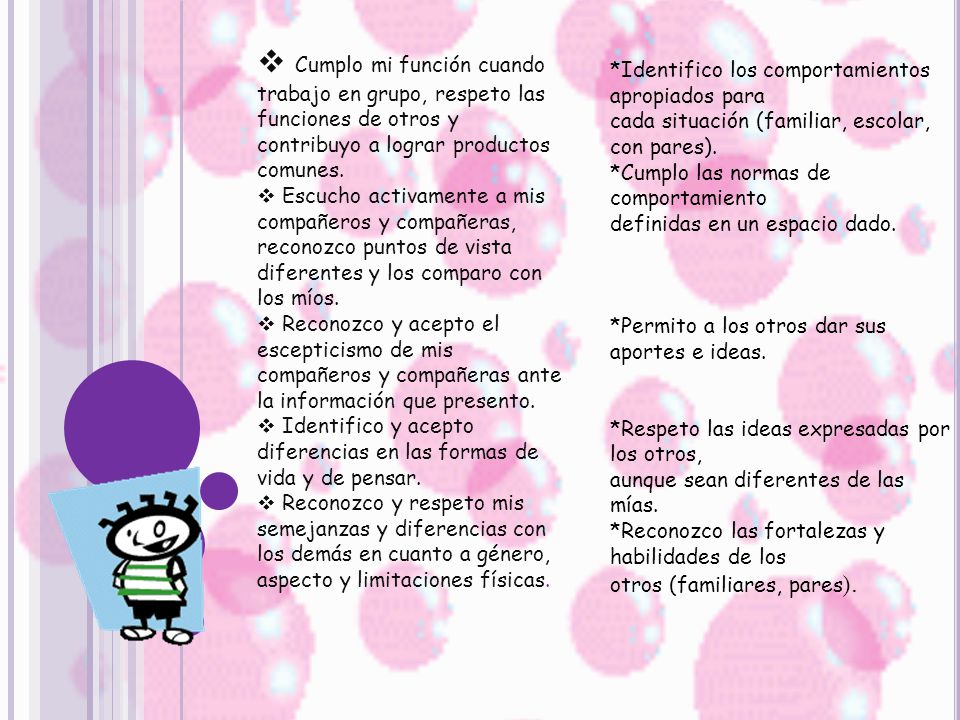 ❖ Cumplo mi función cuando trabajo en grupo, respeto las funciones de otros y contribuyo a lograr productos comunes.
❖ Escucho activamente a mis compañeros y compañeras, reconozco puntos de vista diferentes y los comparo con los míos.
❖ Reconozco y acepto el escepticismo de mis compañeros y compañeras ante la información que presento.
❖ Identifico y acepto diferencias en las formas de vida y de pensar.
❖ Reconozco y respeto mis semejanzas y diferencias con los demás en cuanto a género, aspecto y limitaciones físicas.

*Identifico los comportamientos apropiados para cada situación (familiar, escolar, con pares).
*Cumplo las normas de comportamiento definidas en un espacio dado.

*Permito a los otros dar sus aportes e ideas.

*Respeto las ideas expresadas por los otros, aunque sean diferentes de las mías.
*Reconozco las fortalezas y habilidades de los otros (familiares, pares).